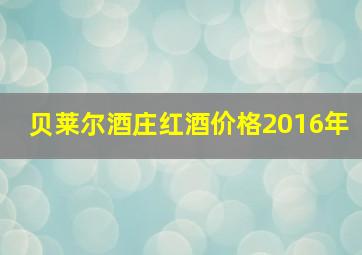 贝莱尔酒庄红酒价格2016年